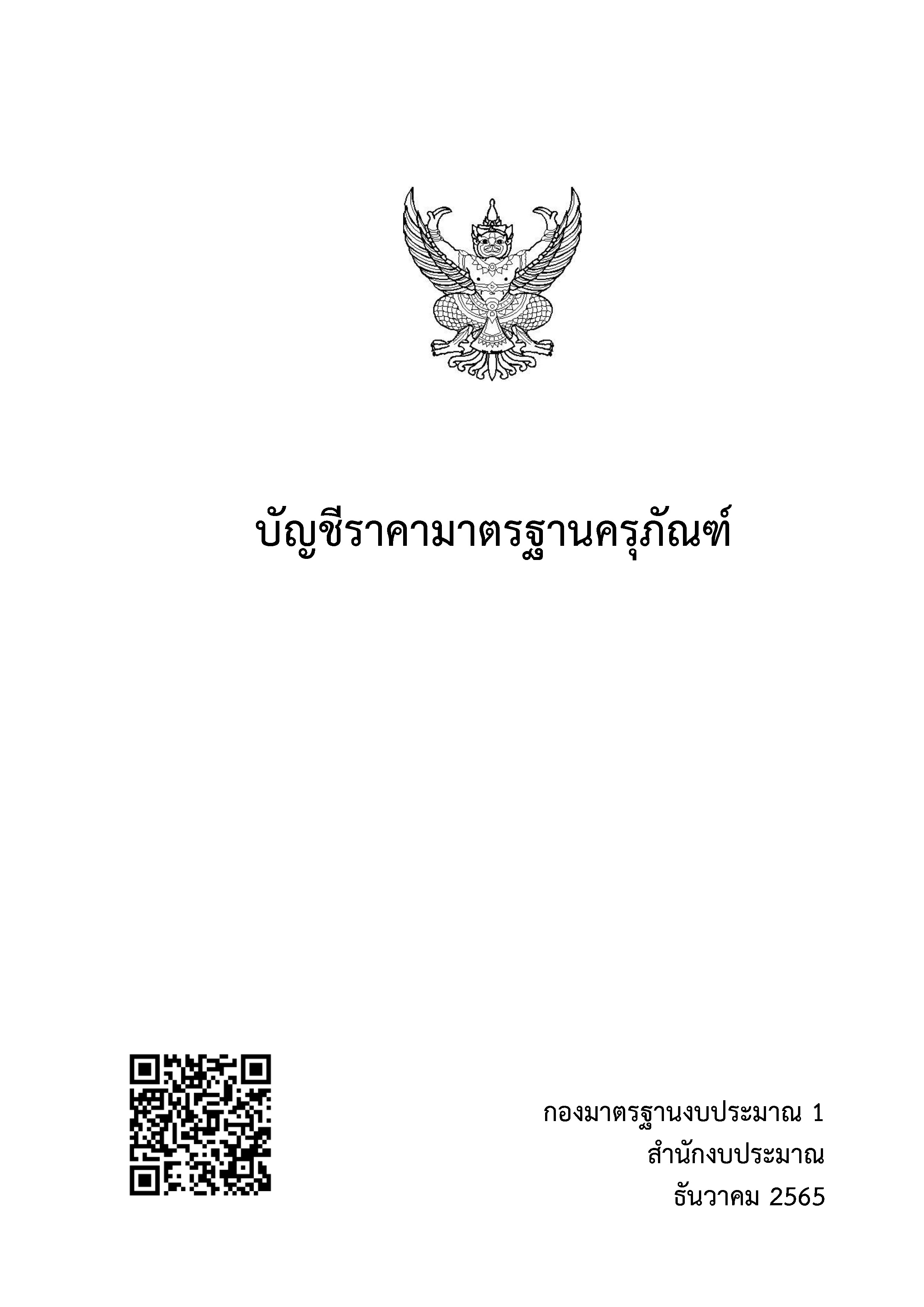 บัญชีราคามาตรฐานครุภัณฑ์

กองมาตรฐานงบประมาณ 1
สำนักงบประมาณ
ธันวาคม 2565